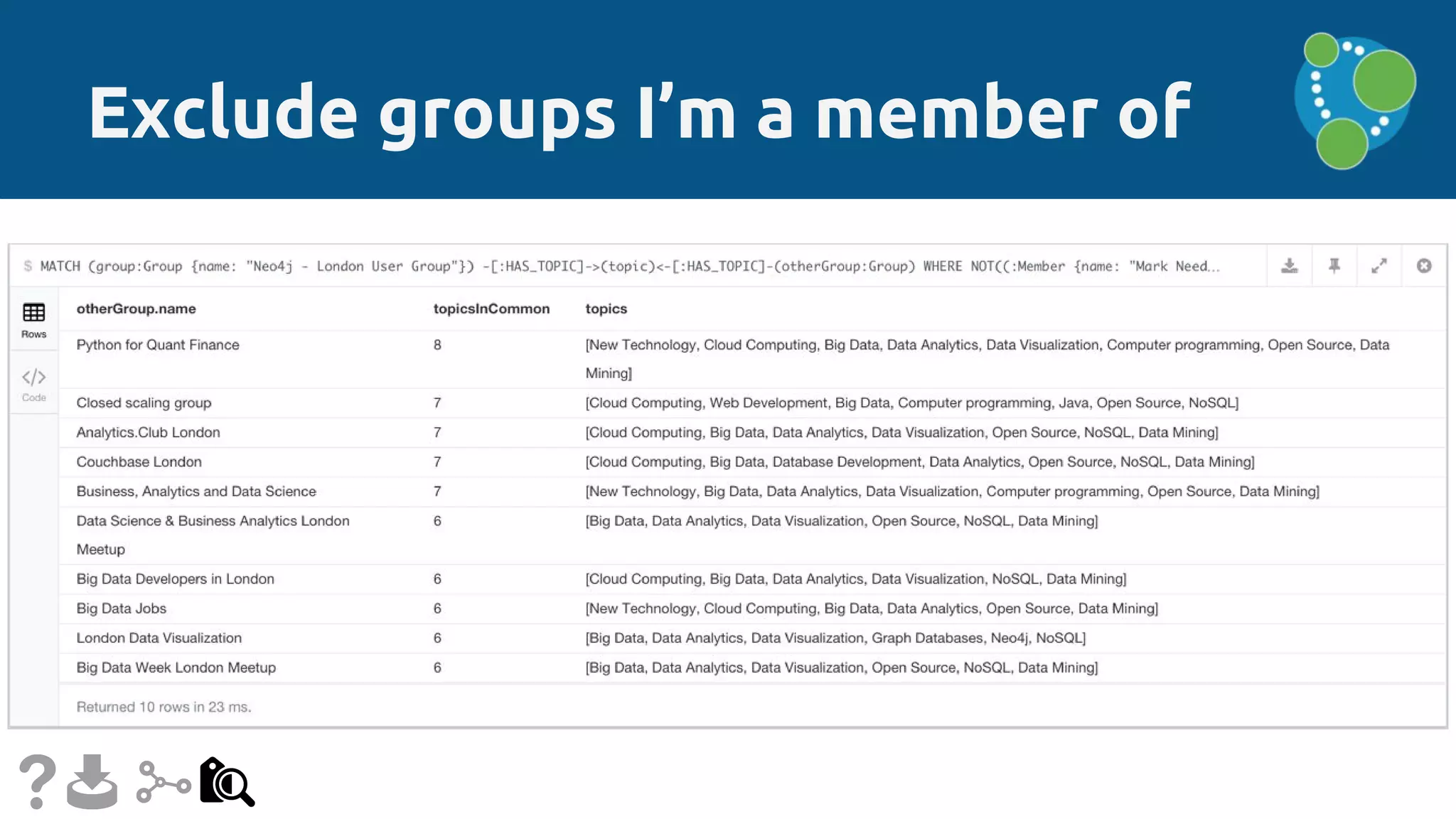 Exclude groups I'm a member of

$ MATCH (group:Group {name: "Neo4j - London User Group"}) -[:HAS_TOPIC]->(topic)<-[:HAS_TOPIC]-(otherGroup:Group) WHERE NOT((:Member {name: "Mark Need...

Rows

Code

| otherGroup.name | topicsInCommon | topics |
|---|---|---|
| Python for Quant Finance | 8 | [New Technology, Cloud Computing, Big Data, Data Analytics, Data Visualization, Computer programming, Open Source, Data Mining] |
| Closed scaling group | 7 | [Cloud Computing, Web Development, Big Data, Computer programming, Java, Open Source, NoSQL] |
| Analytics.Club London | 7 | [Cloud Computing, Big Data, Data Analytics, Data Visualization, Open Source, NoSQL, Data Mining] |
| Couchbase London | 7 | [Cloud Computing, Big Data, Database Development, Data Analytics, Open Source, NoSQL, Data Mining] |
| Business, Analytics and Data Science | 7 | [New Technology, Big Data, Data Analytics, Data Visualization, Computer programming, Open Source, Data Mining] |
| Data Science & Business Analytics London Meetup | 6 | [Big Data, Data Analytics, Data Visualization, Open Source, NoSQL, Data Mining] |
| Big Data Developers in London | 6 | [Cloud Computing, Big Data, Data Analytics, Data Visualization, NoSQL, Data Mining] |
| Big Data Jobs | 6 | [New Technology, Cloud Computing, Big Data, Data Analytics, Open Source, Data Mining] |
| London Data Visualization | 6 | [Big Data, Data Analytics, Data Visualization, Graph Databases, Neo4j, NoSQL] |
| Big Data Week London Meetup | 6 | [Big Data, Data Analytics, Data Visualization, Open Source, NoSQL, Data Mining] |

Returned 10 rows in 23 ms.